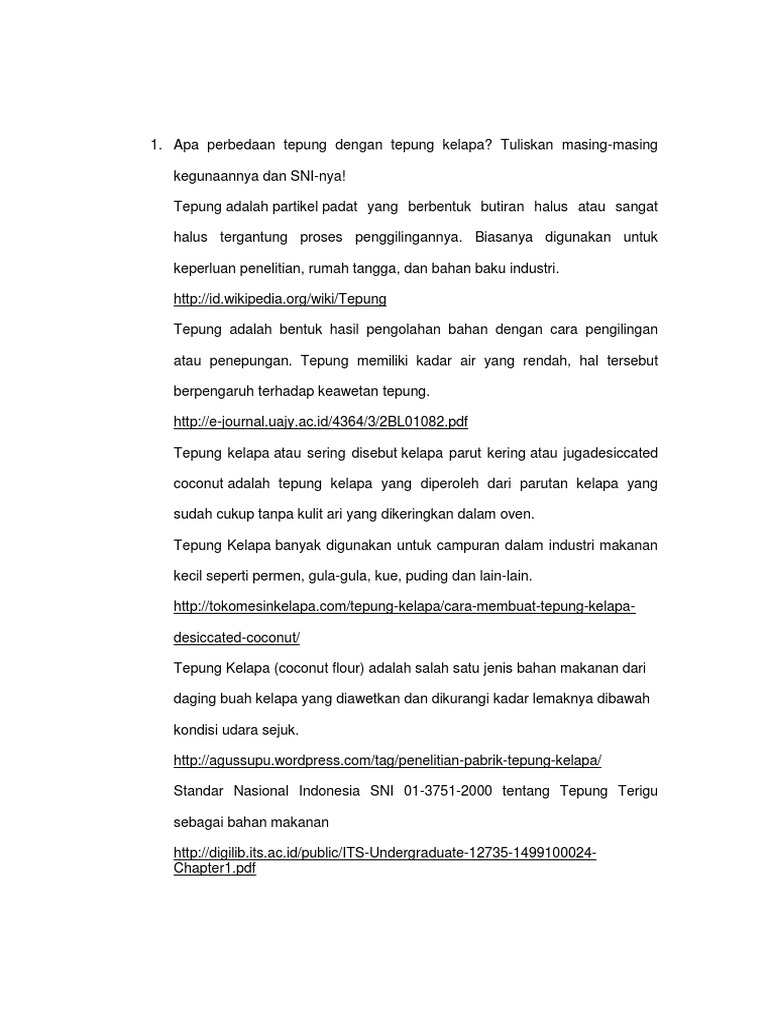 1. Apa perbedaan tepung dengan tepung kelapa? Tuliskan masing-masing kegunaannya dan SNI-nya!

Tepung adalah partikel padat yang berbentuk butiran halus atau sangat halus tergantung proses penggilingannya. Biasanya digunakan untuk keperluan penelitian, rumah tangga, dan bahan baku industri.

http://id.wikipedia.org/wiki/Tepung

Tepung adalah bentuk hasil pengolahan bahan dengan cara pengilingan atau penepungan. Tepung memiliki kadar air yang rendah, hal tersebut berpengaruh terhadap keawetan tepung.

http://e-journal.uajy.ac.id/4364/3/2BL01082.pdf

Tepung kelapa atau sering disebut kelapa parut kering atau jugadesiccated coconut adalah tepung kelapa yang diperoleh dari parutan kelapa yang sudah cukup tanpa kulit ari yang dikeringkan dalam oven.

Tepung Kelapa banyak digunakan untuk campuran dalam industri makanan kecil seperti permen, gula-gula, kue, puding dan lain-lain.

http://tokomesinkelapa.com/tepung-kelapa/cara-membuat-tepung-kelapa-desiccated-coconut/

Tepung Kelapa (coconut flour) adalah salah satu jenis bahan makanan dari daging buah kelapa yang diawetkan dan dikurangi kadar lemaknya dibawah kondisi udara sejuk.

http://agussupu.wordpress.com/tag/penelitian-pabrik-tepung-kelapa/

Standar Nasional Indonesia SNI 01-3751-2000 tentang Tepung Terigu sebagai bahan makanan

http://digilib.its.ac.id/public/ITS-Undergraduate-12735-1499100024-Chapter1.pdf